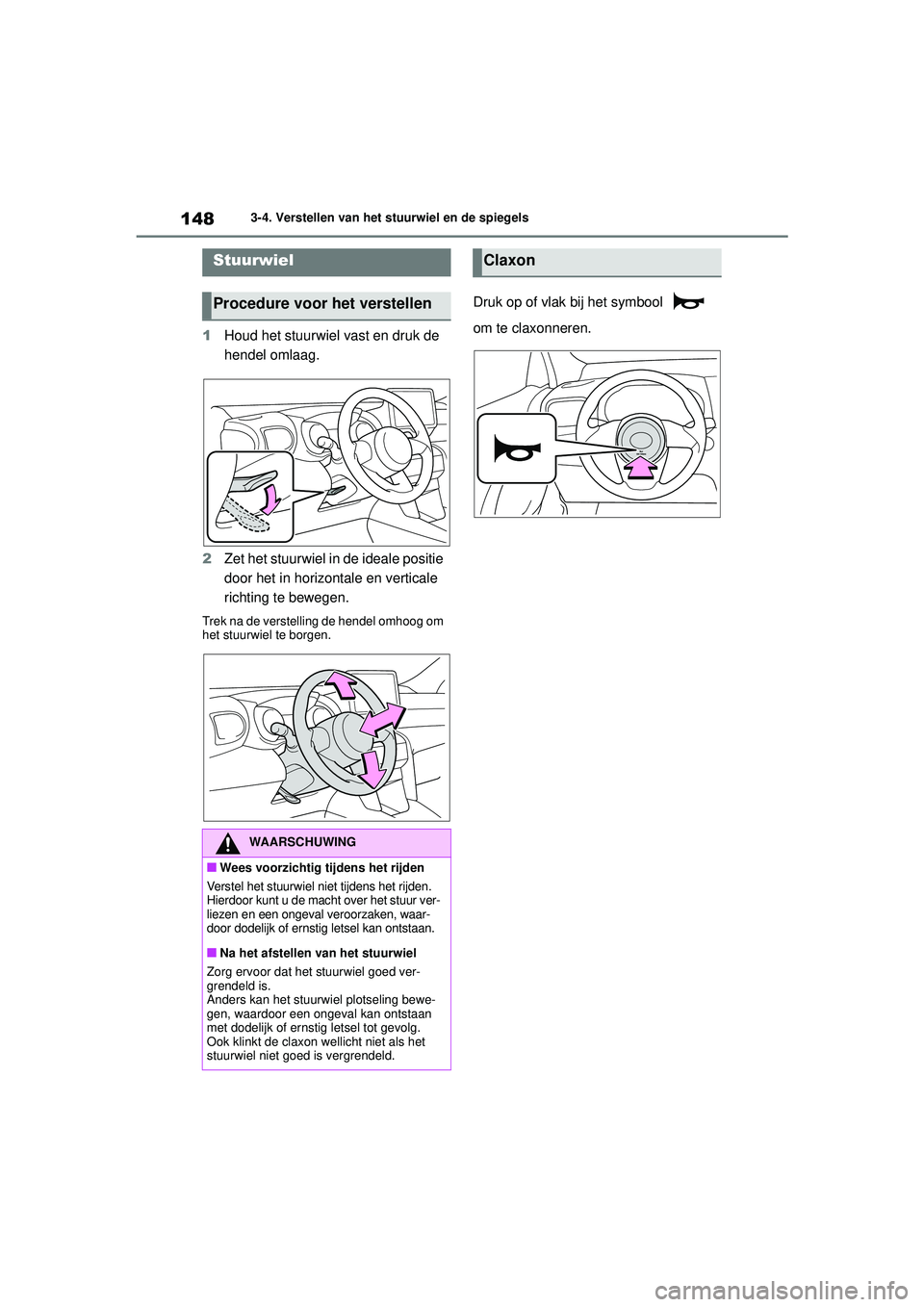 148 3-4. Verstellen van het stuurwiel en de spiegels

Stuurwiel

Procedure voor het verstellen

1 Houd het stuurwiel vast en druk de hendel omlaag.

2 Zet het stuurwiel in de ideale positie door het in horizontale en verticale richting te bewegen.

Trek na de verstelling de hendel omhoog om het stuurwiel te borgen.

WAARSCHUWING

■Wees voorzichtig tijdens het rijden

Verstel het stuurwiel niet tijdens het rijden. Hierdoor kunt u de macht over het stuur verliezen en een ongeval veroorzaken, waardoor dodelijk of ernstig letsel kan ontstaan.

■Na het afstellen van het stuurwiel

Zorg ervoor dat het stuurwiel goed vergrendeld is.
Anders kan het stuurwiel plotseling bewegen, waardoor een ongeval kan ontstaan met dodelijk of ernstig letsel tot gevolg.
Ook klinkt de claxon wellicht niet als het stuurwiel niet goed is vergrendeld.

Claxon

Druk op of vlak bij het symbool om te claxonneren.

carmanualsonline.info